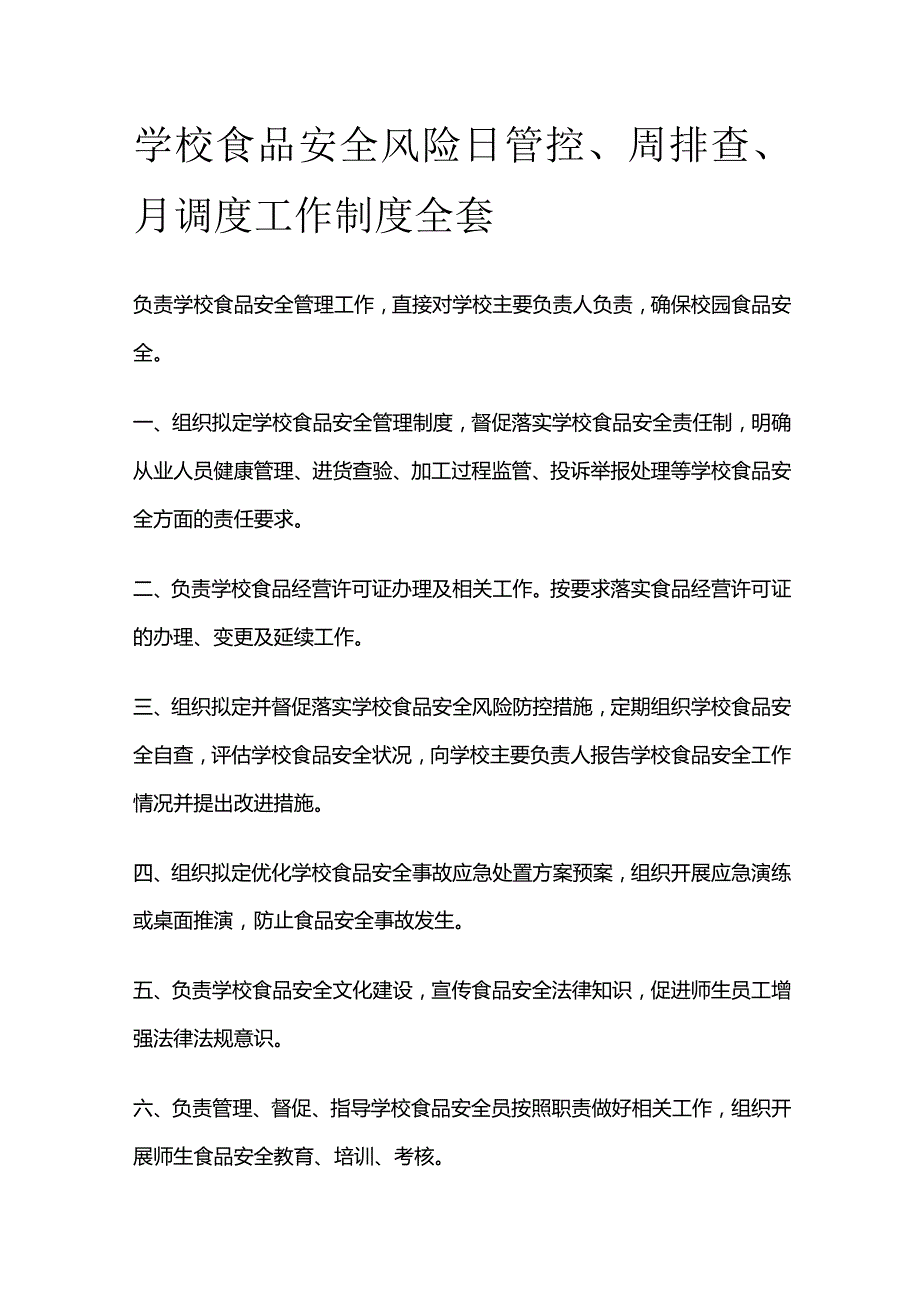 学校食品安全风险日管控、周排查、月调度工作制度全套

负责学校食品安全管理工作，直接对学校主要负责人负责，确保校园食品安全。

一、组织拟定学校食品安全管理制度，督促落实学校食品安全责任制，明确从业人员健康管理、进货查验、加工过程监管、投诉举报处理等学校食品安全方面的责任要求。

二、负责学校食品经营许可证办理及相关工作。按要求落实食品经营许可证的办理、变更及延续工作。

三、组织拟定并督促落实学校食品安全风险防控措施，定期组织学校食品安全自查，评估学校食品安全状况，向学校主要负责人报告学校食品安全工作情况并提出改进措施。

四、组织拟定优化学校食品安全事故应急处置方案预案，组织开展应急演练或桌面推演，防止食品安全事故发生。

五、负责学校食品安全文化建设，宣传食品安全法律知识，促进师生员工增强法律法规意识。

六、负责管理、督促、指导学校食品安全员按照职责做好相关工作，组织开展师生食品安全教育、培训、考核。